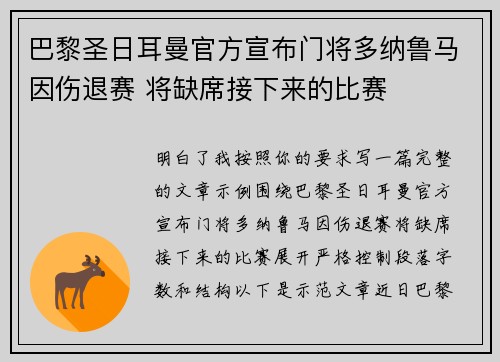 巴黎圣日耳曼官方宣布门将多纳鲁马因伤退赛 将缺席接下来的比赛

明白了我按照你的要求写一篇完整的文章示例围绕巴黎圣日耳曼官方宣布门将多纳鲁马因伤退赛将缺席接下来的比赛展开严格控制段落字数和结构以下是示范文章近日巴黎